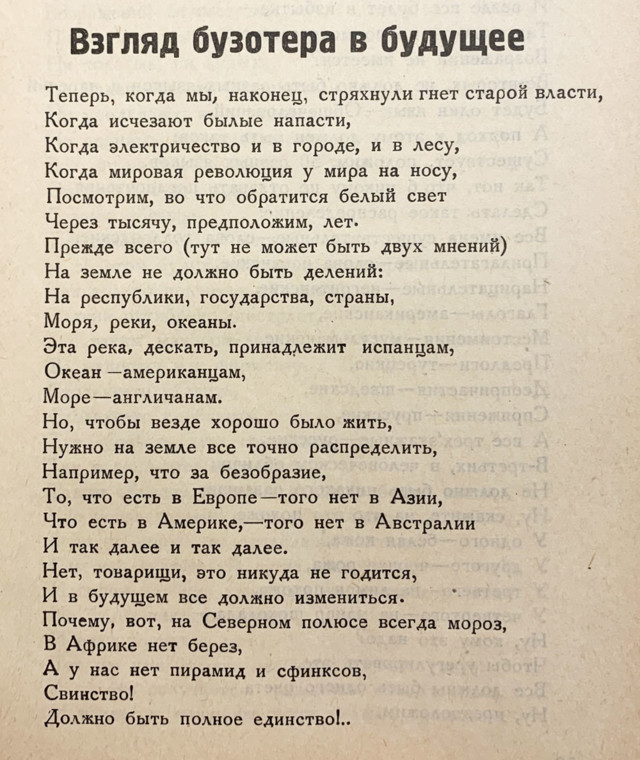 Взгляд бузотера в будущее

Теперь, когда мы, наконец, стряхнули гнет старой власти,
Когда исчезают былые напасти,
Когда электричество и в городе, и в лесу,
Когда мировая революция у мира на носу,
Посмотрим, во что обратится белый свет
Через тысячу, предположим, лет.
Прежде всего (тут не может быть двух мнений)
На земле не должно быть делений:
На республики, государства, страны,
Моря, реки, океаны.
Эта река, дескать, принадлежит испанцам,
Океан —американцам,
Море—англичанам.
Но, чтобы везде хорошо было жить,
Нужно на земле все точно распределить,
Например, что за безобразие,
То, что есть в Европе—того нет в Азии,
Что есть в Америке,—того нет в Австралии
И так далее и так далее.
Нет, товарищи, это никуда не годится,
И в будущем все должно измениться.
Почему, вот, на Северном полюсе всегда мороз,
В Африке нет берез,
А у нас нет пирамид и сфинксов,
Свинство!
Должно быть полное единство!..